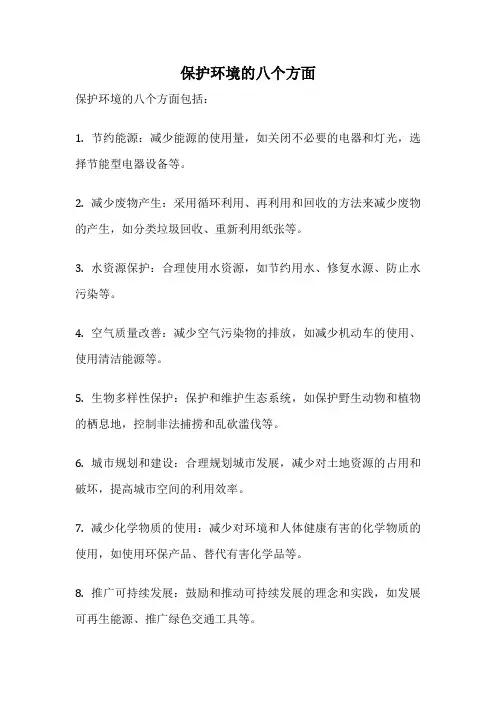 保护环境的八个方面

保护环境的八个方面包括：

1. 节约能源：减少能源的使用量，如关闭不必要的电器和灯光，选择节能型电器设备等。

2. 减少废物产生：采用循环利用、再利用和回收的方法来减少废物的产生，如分类垃圾回收、重新利用纸张等。

3. 水资源保护：合理使用水资源，如节约用水、修复水源、防止水污染等。

4. 空气质量改善：减少空气污染物的排放，如减少机动车的使用、使用清洁能源等。

5. 生物多样性保护：保护和维护生态系统，如保护野生动物和植物的栖息地，控制非法捕捞和乱砍滥伐等。

6. 城市规划和建设：合理规划城市发展，减少对土地资源的占用和破坏，提高城市空间的利用效率。

7. 减少化学物质的使用：减少对环境和人体健康有害的化学物质的使用，如使用环保产品、替代有害化学品等。

8. 推广可持续发展：鼓励和推动可持续发展的理念和实践，如发展可再生能源、推广绿色交通工具等。